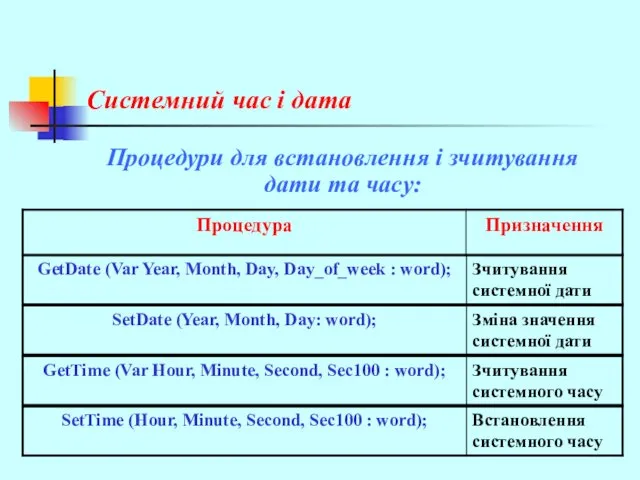 Системний час і дата

Процедури для встановлення і зчитування дати та часу:

| Процедура | Призначення |
|---|---|
| GetDate (Var Year, Month, Day, Day_of_week : word); | Зчитування системної дати |
| SetDate (Year, Month, Day: word); | Зміна значення системної дати |
| GetTime (Var Hour, Minute, Second, Sec100 : word); | Зчитування системного часу |
| SetTime (Hour, Minute, Second, Sec100 : word); | Встановлення системного часу |